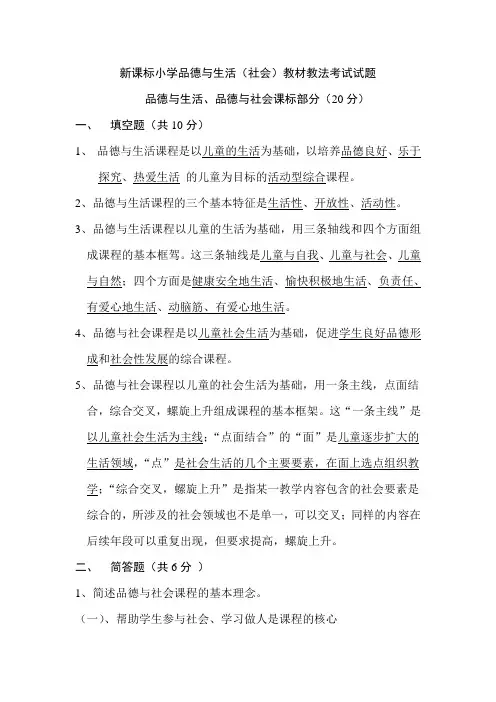 新课标小学品德与生活（社会）教材教法考试试题

品德与生活、品德与社会课标部分（20 分）

一、　填空题（共 10 分）

1、 品德与生活课程是以儿童的生活为基础，以培养品德良好、乐于探究、热爱生活 的儿童为目标的活动型综合课程。

2、品德与生活课程的三个基本特征是生活性、开放性、活动性。

3、品德与生活课程以儿童的生活为基础，用三条轴线和四个方面组成课程的基本框驾。这三条轴线是儿童与自我、儿童与社会、儿童与自然；四个方面是健康安全地生活、愉快积极地生活、负责任、有爱心地生活、动脑筋、有爱心地生活。

4、品德与社会课程是以儿童社会生活为基础，促进学生良好品德形成和社会性发展的综合课程。

5、品德与社会课程以儿童的社会生活为基础，用一条主线，点面结合，综合交叉，螺旋上升组成课程的基本框架。这“一条主线”是以儿童社会生活为主线；“点面结合”的“面”是儿童逐步扩大的生活领域，“点”是社会生活的几个主要要素，在面上选点组织教学；“综合交叉，螺旋上升”是指某一教学内容包含的社会要素是综合的，所涉及的社会领域也不是单一，可以交叉；同样的内容在后续年段可以重复出现，但要求提高，螺旋上升。

二、　简答题（共 6 分 ）

1、简述品德与社会课程的基本理念。

（一）、帮助学生参与社会、学习做人是课程的核心